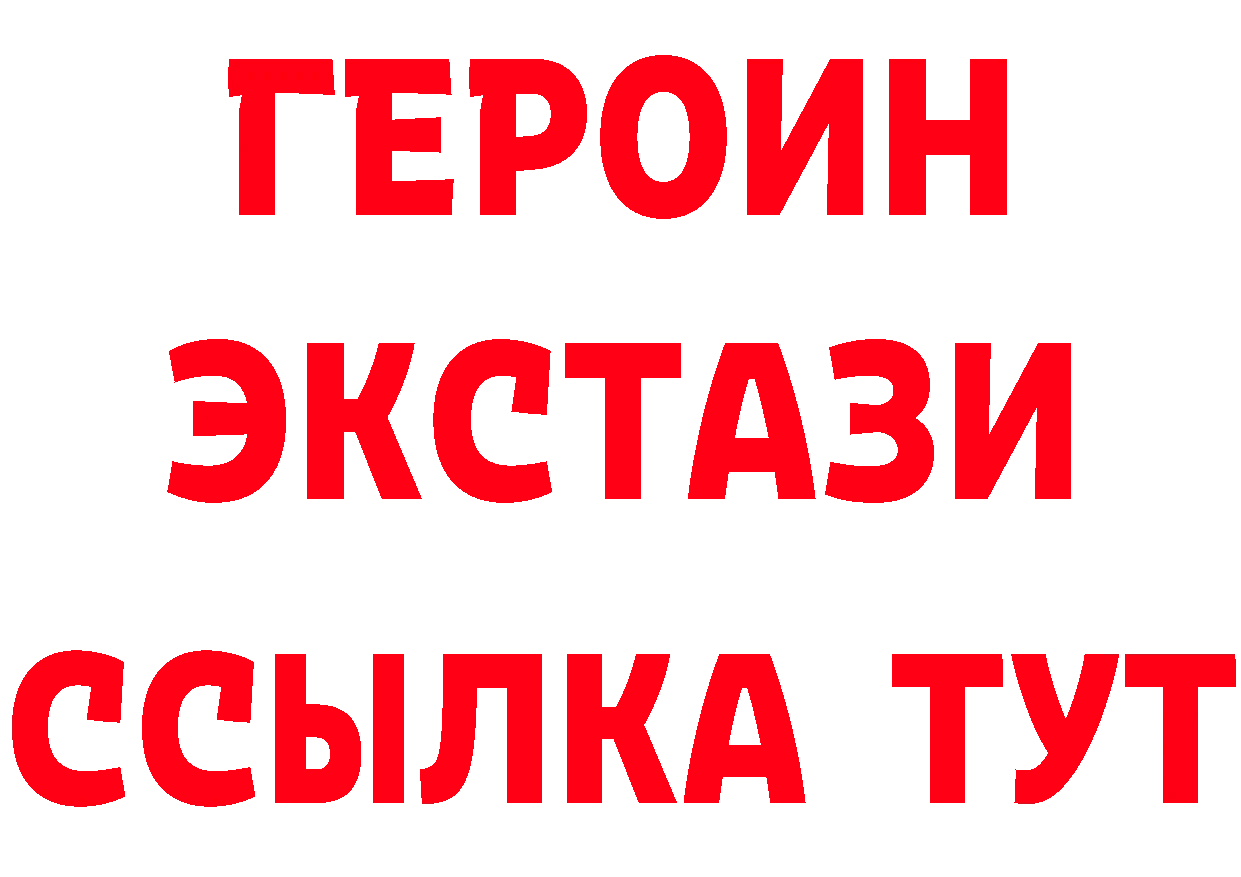 ГЕРОИН
ЭКСТАЗИ
ССЫЛКА ТУТ